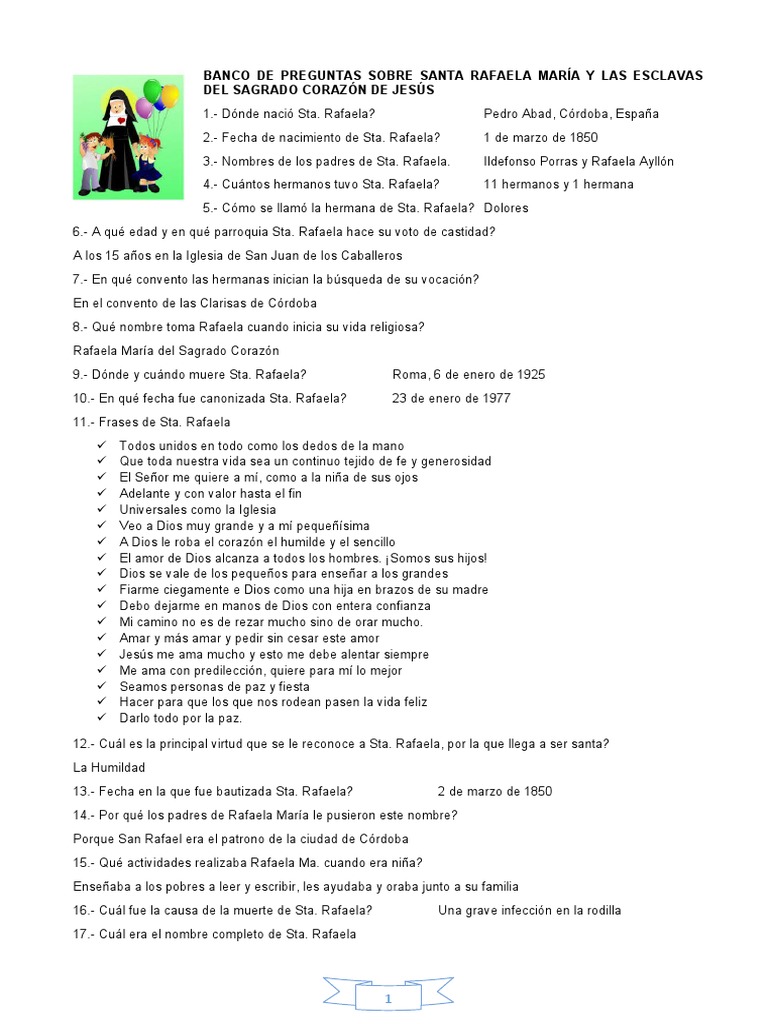 BANCO DE PREGUNTAS SOBRE SANTA RAFAELA MARÍA Y LAS ESCLAVAS DEL SAGRADO CORAZÓN DE JESÚS

1.- Dónde nació Sta. Rafaela? Pedro Abad, Córdoba, España

2.- Fecha de nacimiento de Sta. Rafaela? 1 de marzo de 1850

3.- Nombres de los padres de Sta. Rafaela. Ildefonso Porras y Rafaela Ayllón

4.- Cuántos hermanos tuvo Sta. Rafaela? 11 hermanos y 1 hermana

5.- Cómo se llamó la hermana de Sta. Rafaela? Dolores

6.- A qué edad y en qué parroquia Sta. Rafaela hace su voto de castidad?

A los 15 años en la Iglesia de San Juan de los Caballeros

7.- En qué convento las hermanas inician la búsqueda de su vocación?

En el convento de las Clarisas de Córdoba

8.- Qué nombre toma Rafaela cuando inicia su vida religiosa?

Rafaela María del Sagrado Corazón

9.- Dónde y cuándo muere Sta. Rafaela? Roma, 6 de enero de 1925

10.- En qué fecha fue canonizada Sta. Rafaela? 23 de enero de 1977

11.- Frases de Sta. Rafaela

✓ Todos unidos en todo como los dedos de la mano
✓ Que toda nuestra vida sea un continuo tejido de fe y generosidad
✓ El Señor me quiere a mí, como a la niña de sus ojos
✓ Adelante y con valor hasta el fin
✓ Universales como la Iglesia
✓ Veo a Dios muy grande y a mí pequeñísima
✓ A Dios le roba el corazón el humilde y el sencillo
✓ El amor de Dios alcanza a todos los hombres. ¡Somos sus hijos!
✓ Dios se vale de los pequeños para enseñar a los grandes
✓ Fiarme ciegamente e Dios como una hija en brazos de su madre
✓ Debo dejarme en manos de Dios con entera confianza
✓ Mi camino no es de rezar mucho sino de orar mucho.
✓ Amar y más amar y pedir sin cesar este amor
✓ Jesús me ama mucho y esto me debe alentar siempre
✓ Me ama con predilección, quiere para mí lo mejor
✓ Seamos personas de paz y fiesta
✓ Hacer para que los que nos rodean pasen la vida feliz
✓ Darlo todo por la paz.

12.- Cuál es la principal virtud que se le reconoce a Sta. Rafaela, por la que llega a ser santa?

La Humildad

13.- Fecha en la que fue bautizada Sta. Rafaela? 2 de marzo de 1850

14.- Por qué los padres de Rafaela María le pusieron este nombre?

Porque San Rafael era el patrono de la ciudad de Córdoba

15.- Qué actividades realizaba Rafaela Ma. cuando era niña?

Enseñaba a los pobres a leer y escribir, les ayudaba y oraba junto a su familia

16.- Cuál fue la causa de la muerte de Sta. Rafaela? Una grave infección en la rodilla

17.- Cuál era el nombre completo de Sta. Rafaela

1